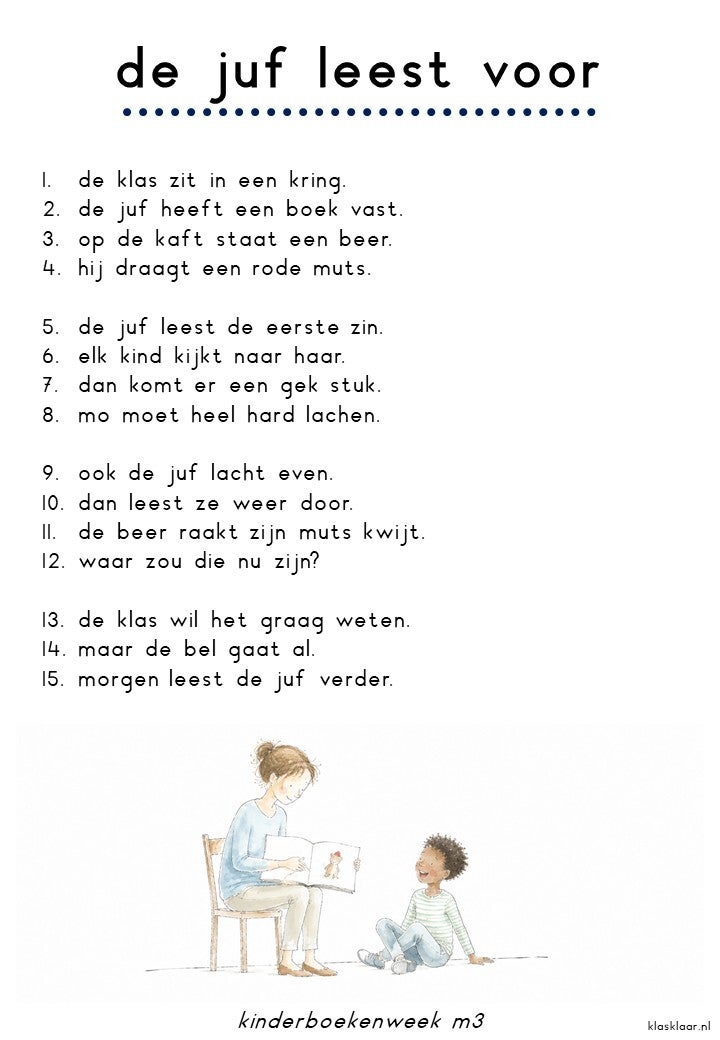 de juf leest voor

1. de klas zit in een kring.
2. de juf heeft een boek vast.
3. op de kaft staat een beer.
4. hij draagt een rode muts.

5. de juf leest de eerste zin.
6. elk kind kijkt naar haar.
7. dan komt er een gek stuk.
8. mo moet heel hard lachen.

9. ook de juf lacht even.
10. dan leest ze weer door.
11. de beer raakt zijn muts kwijt.
12. waar zou die nu zijn?

13. de klas wil het graag weten.
14. maar de bel gaat al.
15. morgen leest de juf verder.

kinderboekenweek m3

klasklaar.nl